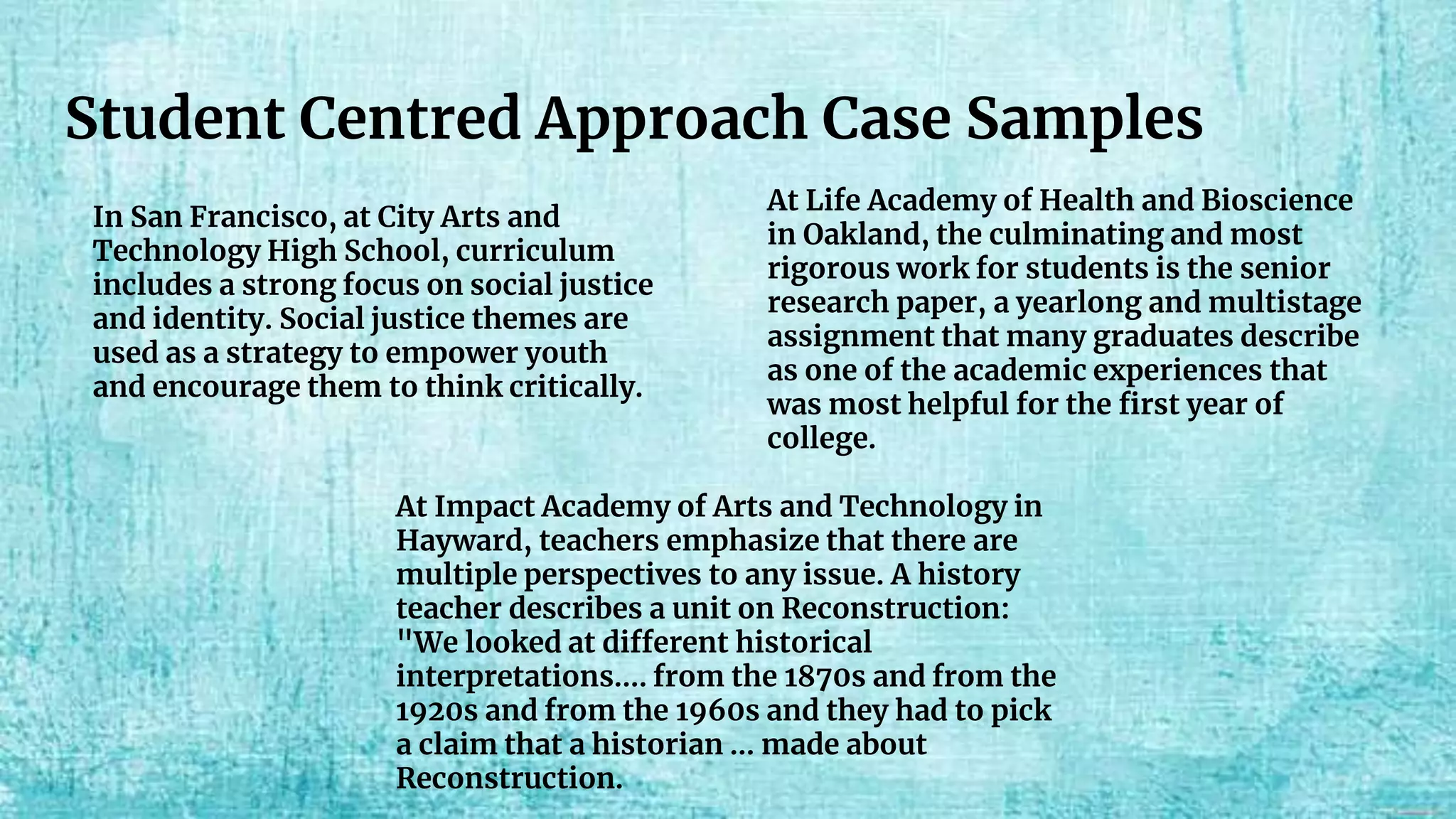 Student Centred Approach Case Samples

In San Francisco, at City Arts and Technology High School, curriculum includes a strong focus on social justice and identity. Social justice themes are used as a strategy to empower youth and encourage them to think critically.

At Life Academy of Health and Bioscience in Oakland, the culminating and most rigorous work for students is the senior research paper, a yearlong and multistage assignment that many graduates describe as one of the academic experiences that was most helpful for the first year of college.

At Impact Academy of Arts and Technology in Hayward, teachers emphasize that there are multiple perspectives to any issue. A history teacher describes a unit on Reconstruction: "We looked at different historical interpretations.... from the 1870s and from the 1920s and from the 1960s and they had to pick a claim that a historian ... made about Reconstruction.